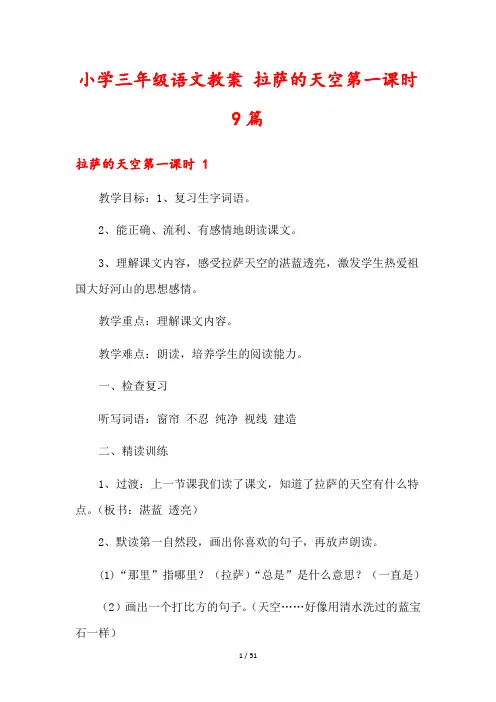 小学三年级语文教案 拉萨的天空第一课时 9篇

拉萨的天空第一课时 1

教学目标：1、复习生字词语。

2、能正确、流利、有感情地朗读课文。

3、理解课文内容，感受拉萨天空的湛蓝透亮，激发学生热爱祖国大好河山的思想感情。

教学重点：理解课文内容。

教学难点：朗读，培养学生的阅读能力。

一、检查复习

听写词语：窗帘 不忍 纯净 视线 建造

二、精读训练

1、过渡：上一节课我们读了课文，知道了拉萨的天空有什么特点。（板书：湛蓝 透亮）

2、默读第一自然段，画出你喜欢的句子，再放声朗读。

(1)“那里”指哪里？（拉萨）“总是”是什么意思？（一直是）

（2）画出一个打比方的句子。（天空……好像用清水洗过的蓝宝石一样）

1 / 51